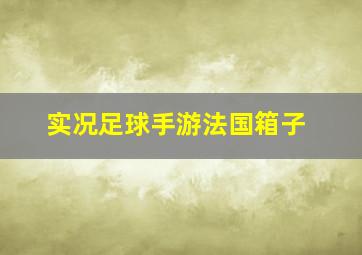 实况足球手游法国箱子